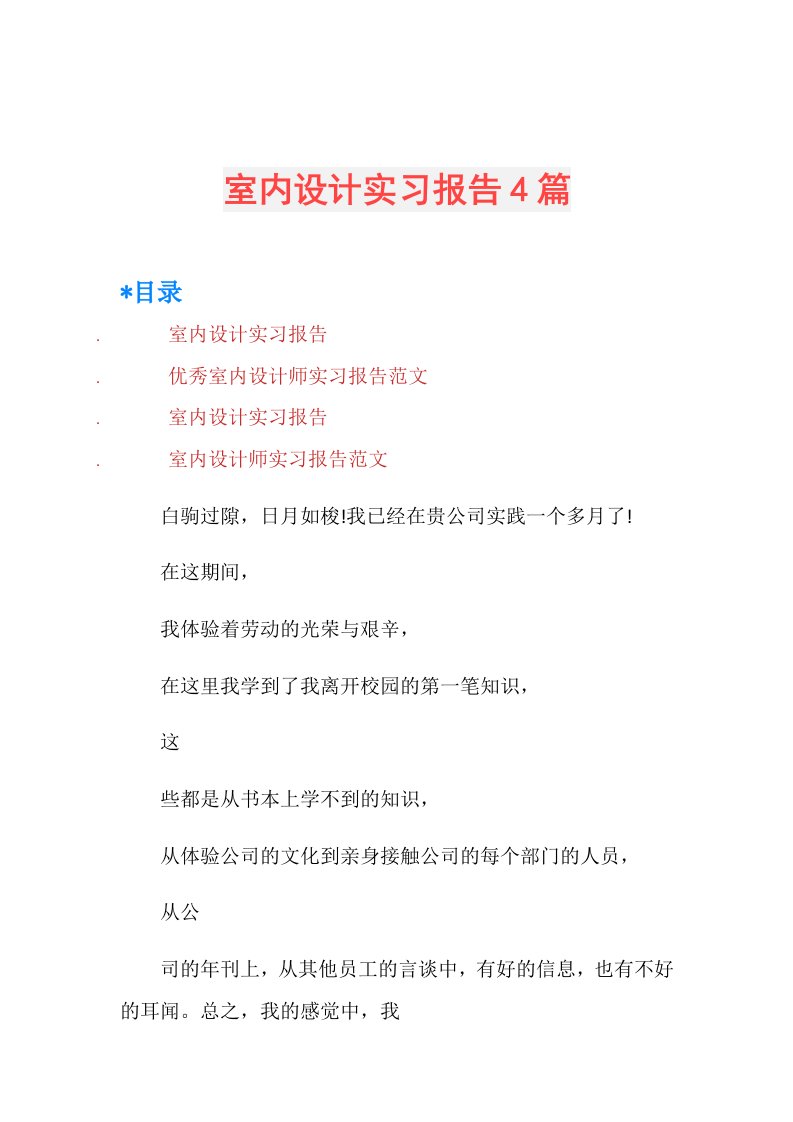 室内设计实习报告4篇

*目录

. 室内设计实习报告

. 优秀室内设计师实习报告范文

. 室内设计实习报告

. 室内设计师实习报告范文

白驹过隙，日月如梭!我已经在贵公司实践一个多月了!

在这期间，

我体验着劳动的光荣与艰辛，

在这里我学到了我离开校园的第一笔知识，

这

些都是从书本上学不到的知识，

从体验公司的文化到亲身接触公司的每个部门的人员，

从公

司的年刊上，从其他员工的言谈中，有好的信息，也有不好的耳闻。总之，我的感觉中，我